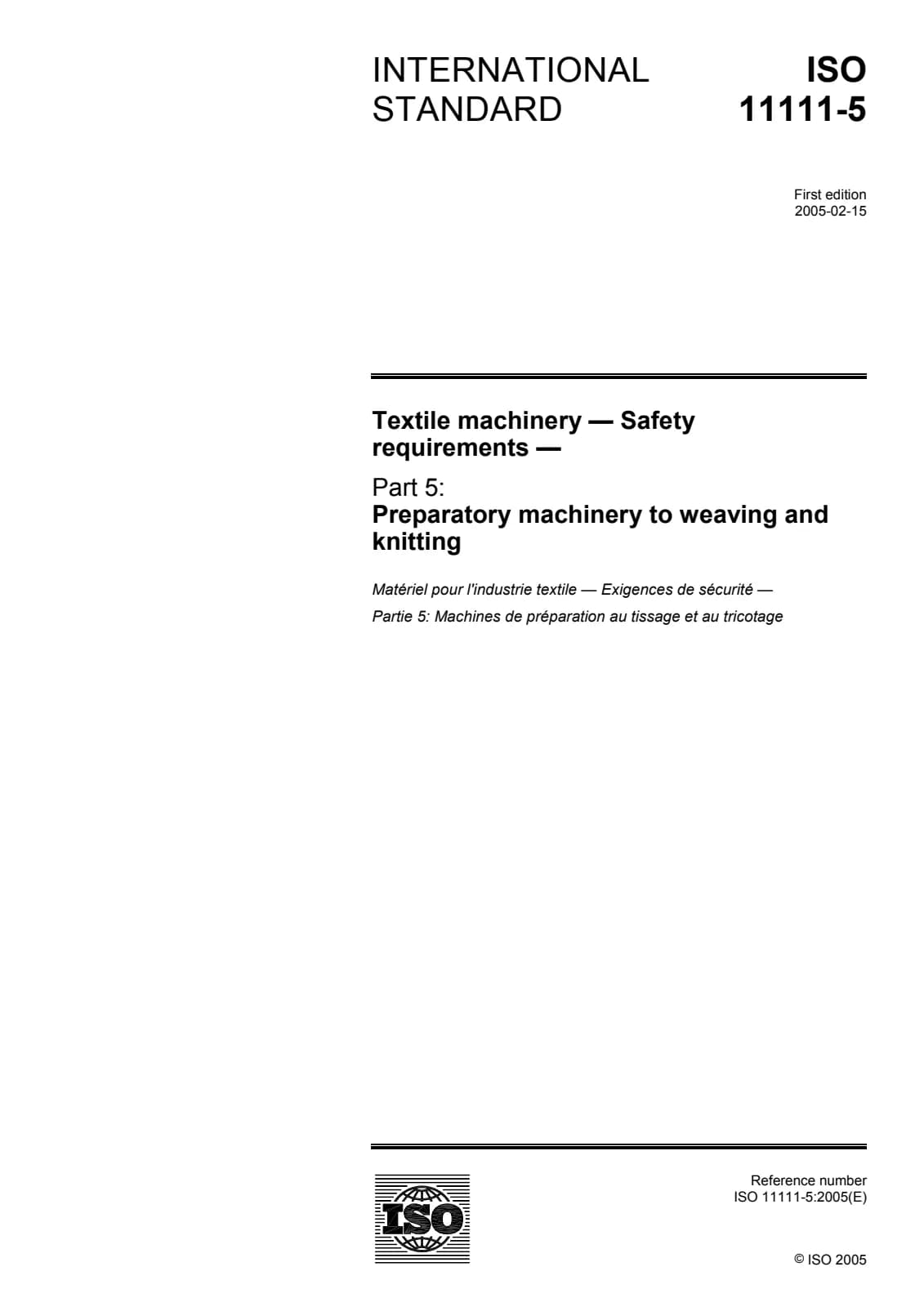 INTERNATIONAL STANDARD

ISO 11111-5

First edition
2005-02-15

Textile machinery — Safety requirements —

Part 5:
Preparatory machinery to weaving and knitting

Matériel pour l'industrie textile — Exigences de sécurité —

Partie 5: Machines de préparation au tissage et au tricotage

ISO

Reference number
ISO 11111-5:2005(E)

© ISO 2005